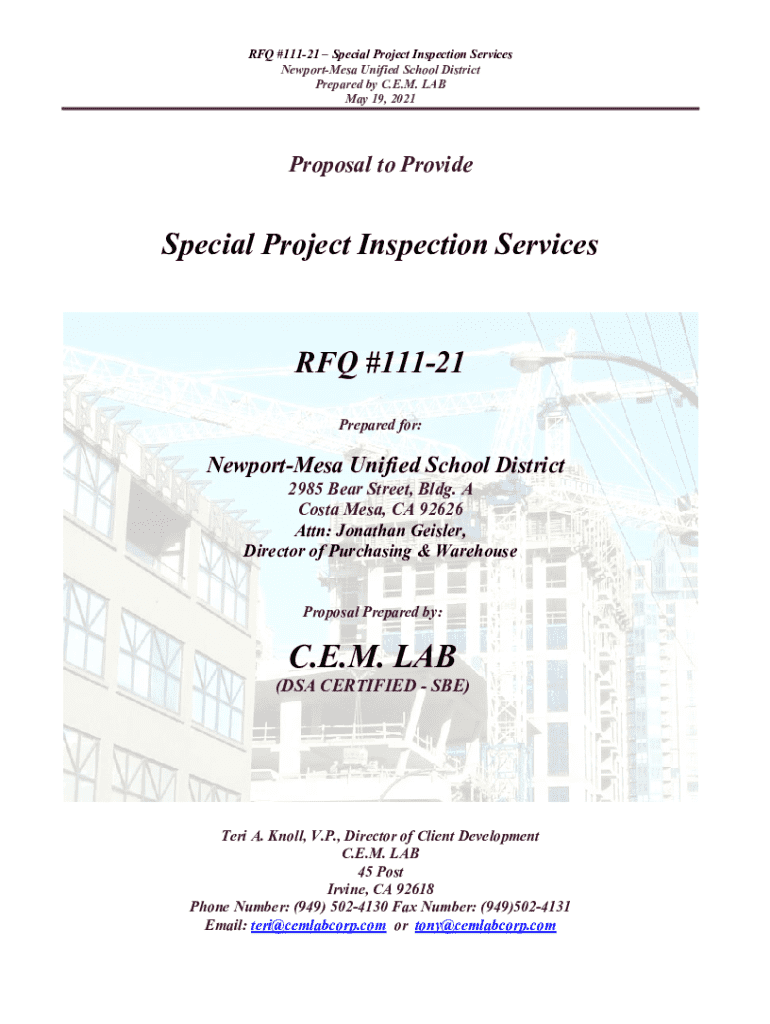 RFQ #111-21 – Special Project Inspection Services
Newport-Mesa Unified School District
Prepared by C.E.M. LAB
May 19, 2021

Proposal to Provide

Special Project Inspection Services

RFQ #111-21

Prepared for:

Newport-Mesa Unified School District
2985 Bear Street, Bldg. A
Costa Mesa, CA 92626
Attn: Jonathan Geisler,
Director of Purchasing & Warehouse

Proposal Prepared by:

C.E.M. LAB
(DSA CERTIFIED - SBE)

Teri A. Knoll, V.P., Director of Client Development
C.E.M. LAB
45 Post
Irvine, CA 92618
Phone Number: (949) 502-4130 Fax Number: (949)502-4131
Email: teri@cemlabcorp.com or tony@cemlabcorp.com